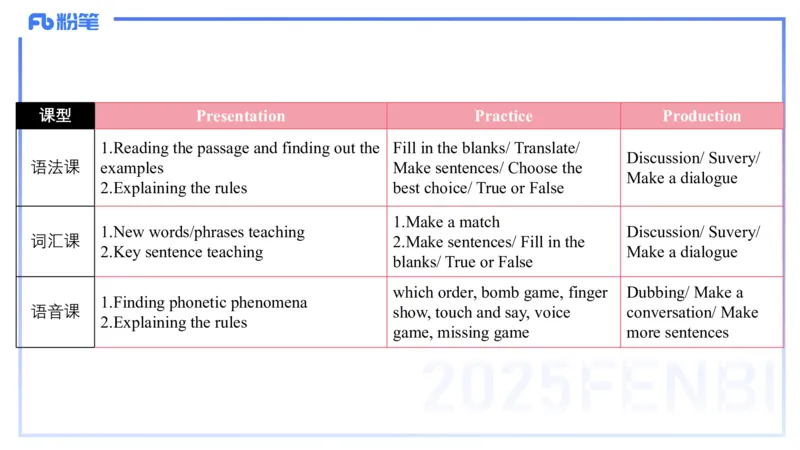 Fb 粉笔

| 课型 | Presentation | Practice | Production |
|---|---|---|---|
| 语法课 | 1.Reading the passage and finding out the examples 2.Explaining the rules | Fill in the blanks/ Translate/ Make sentences/ Choose the best choice/ True or False | Discussion/ Suvery/ Make a dialogue |
| 词汇课 | 1.New words/phrases teaching 2.Key sentence teaching | 1.Make a match 2.Make sentences/ Fill in the blanks/ True or False | Discussion/ Suvery/ Make a dialogue |
| 语音课 | 1.Finding phonetic phenomena 2.Explaining the rules | which order, bomb game, finger show, touch and say, voice game, missing game | Dubbing/ Make a conversation/ Make more sentences |

2025FENBI